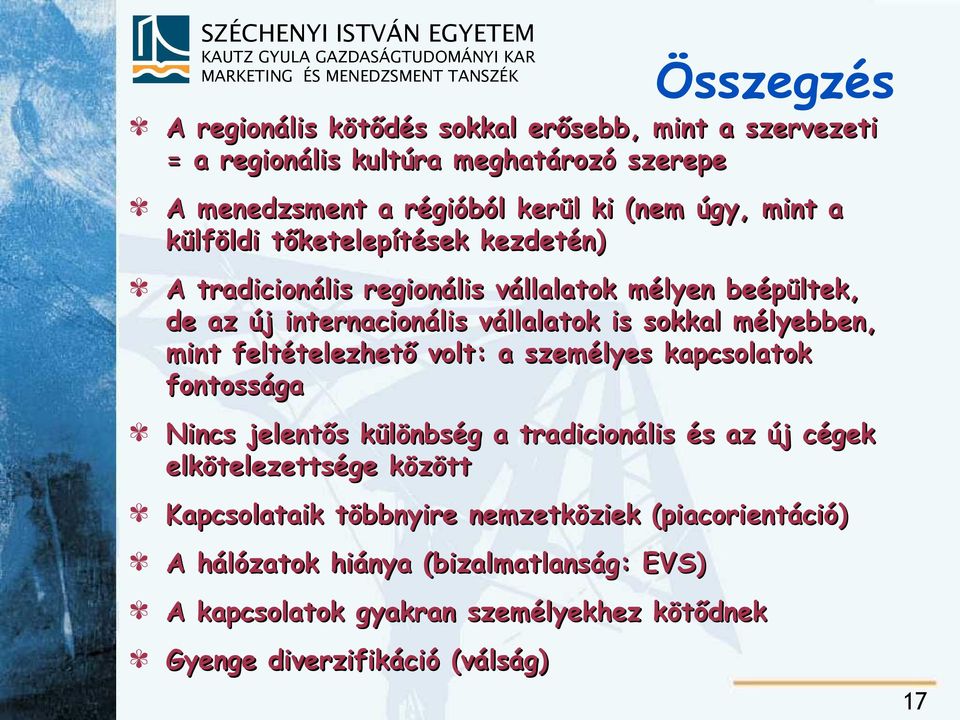 SZÉCHENYI ISTVÁN EGYETEM
KAUTZ GYULA GAZDASÁGTUDOMÁNYI KAR
MARKETING ÉS MENEDZSMENT TANSZÉK

Összegzés

A regionális kötődés sokkal erősebb, mint a szervezeti = a regionális kultúra meghatározó szerepe

A menedzsment a régióból kerül ki (nem úgy, mint a külföldi tőketelepítések kezdetén)

A tradicionális regionális vállalatok mélyen beépültek, de az új internacionális vállalatok is sokkal mélyebben, mint feltételezhető volt: a személyes kapcsolatok fontossága

Nincs jelentős különbség a tradicionális és az új cégek elkötelezettsége között

Kapcsolataik többnyire nemzetköziek (piacorientáció)

A hálózatok hiánya (bizalmatlanság: EVS)

A kapcsolatok gyakran személyekhez kötődnek

Gyenge diverzifikáció (válság)

17